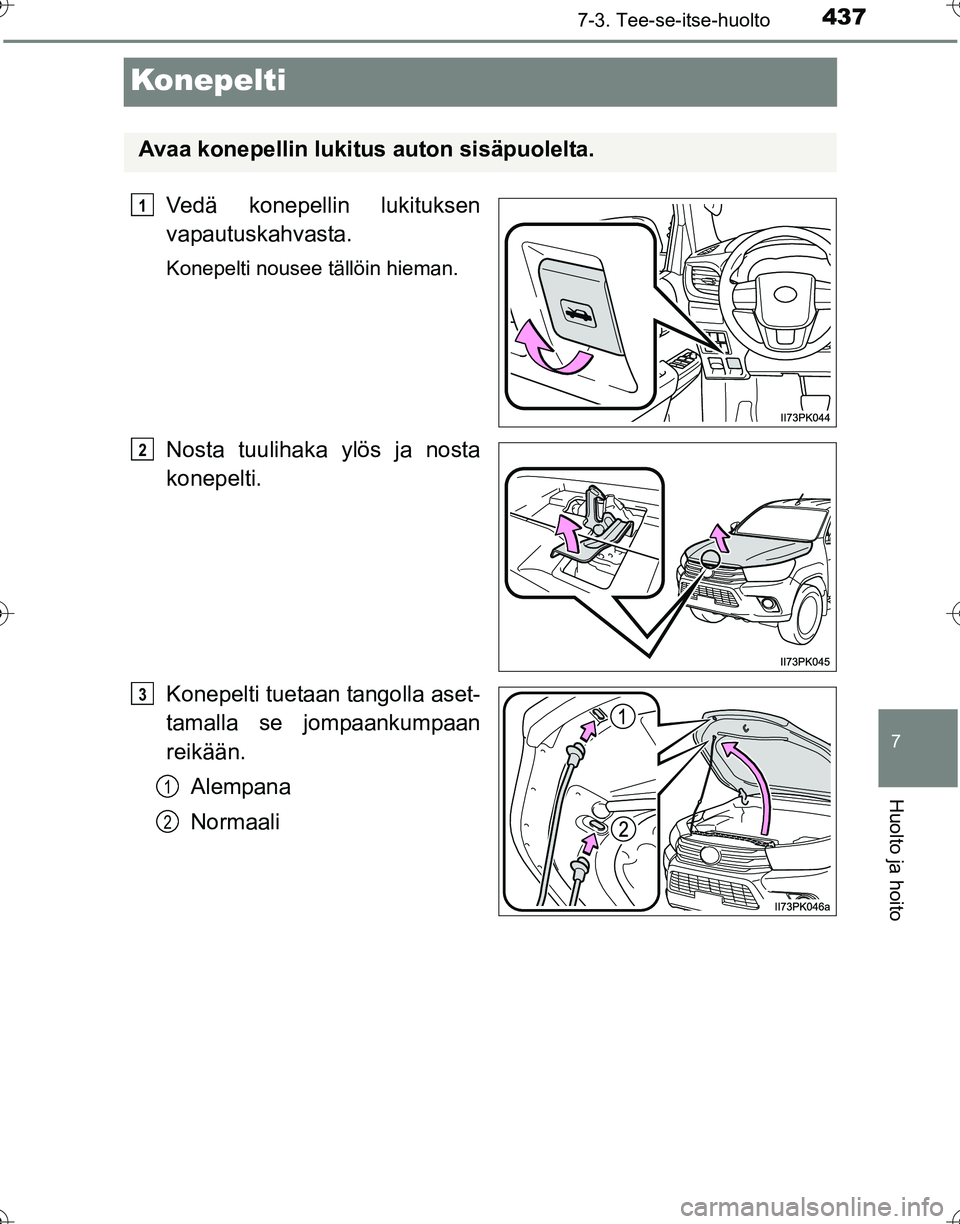 7-3. Tee-se-itse-huolto 437

Konepelti

Avaa konepellin lukitus auton sisäpuolelta.

1 Vedä konepellin lukituksen vapautuskahvasta.

Konepelti nousee tällöin hieman.

II73PK044

2 Nosta tuulihaka ylös ja nosta konepelti.

II73PK045

3 Konepelti tuetaan tangolla asettamalla se jompaankumpaan reikään.

1 Alempana

2 Normaali

1

2

II73PK046a

7

Huolto ja hoito

carmanualsonline.info